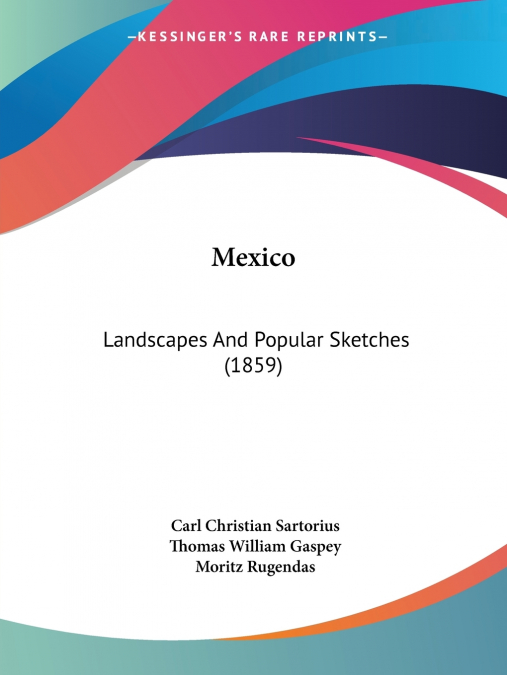 —KESSINGER'S RARE REPRINTS—

Mexico

Landscapes And Popular Sketches (1859)

Carl Christian Sartorius
Thomas William Gaspey
Moritz Rugendas